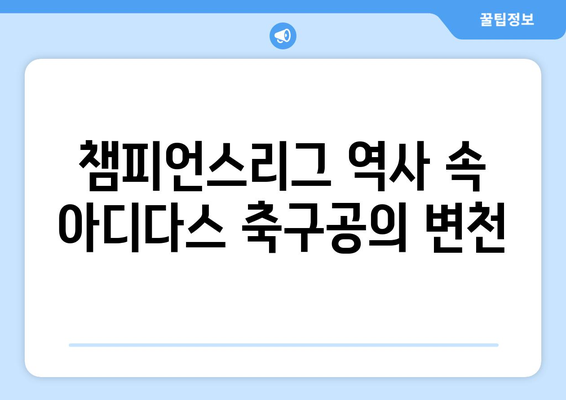 꿀팁정보

챔피언스리그 역사 속 아디다스 축구공의 변천